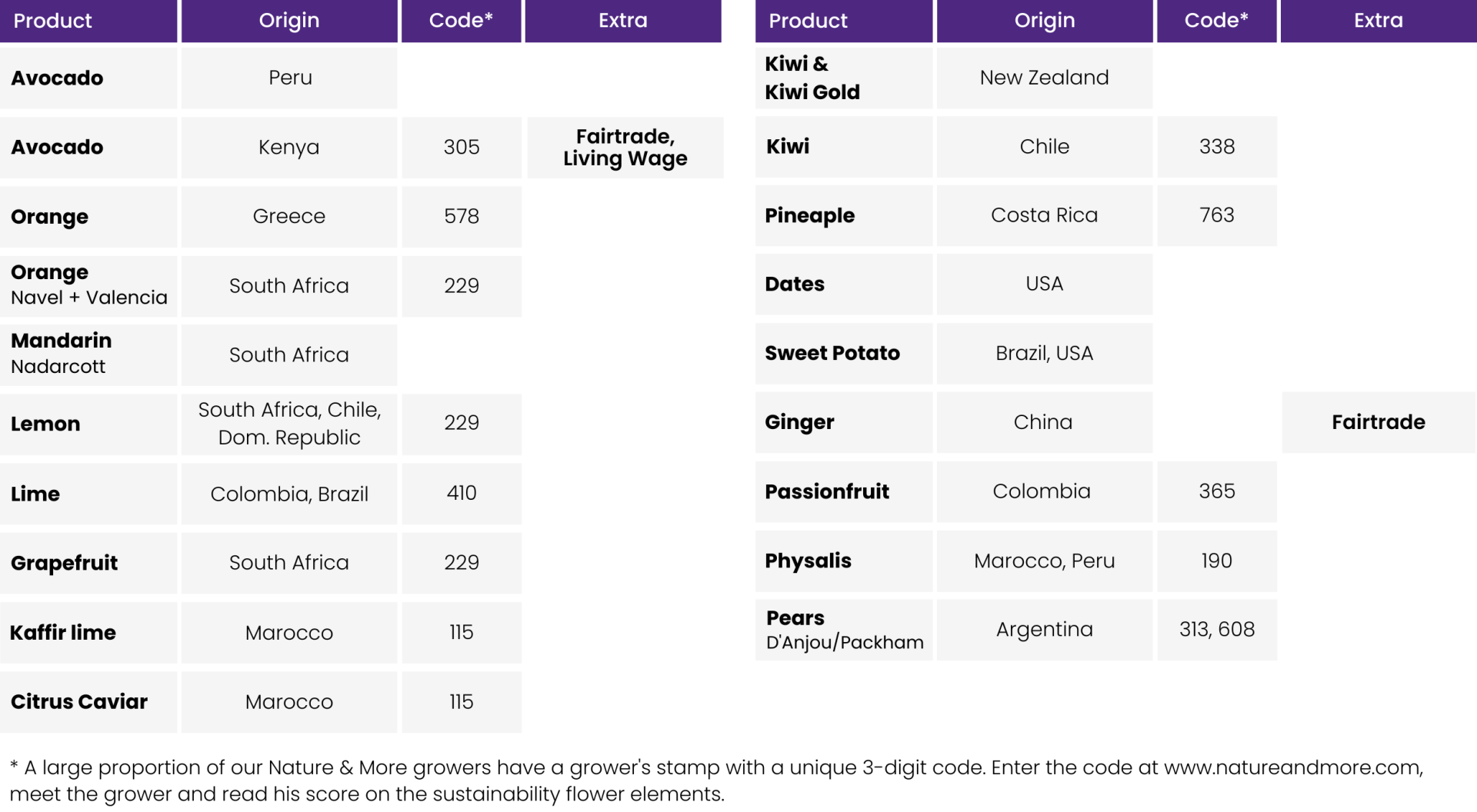 | Product | Origin | Code* | Extra |
|---|---|---|---|
| Avocado | Peru | | |
| Avocado | Kenya | 305 | Fairtrade, Living Wage |
| Orange | Greece | 578 | |
| Orange Navel + Valencia | South Africa | 229 | |
| Mandarin Nadarcott | South Africa | | |
| Lemon | South Africa, Chile, Dom. Republic | 229 | |
| Lime | Colombia, Brazil | 410 | |
| Grapefruit | South Africa | 229 | |
| Kaffir lime | Marocco | 115 | |
| Citrus Caviar | Marocco | 115 | |

| Product | Origin | Code* | Extra |
|---|---|---|---|
| Kiwi & Kiwi Gold | New Zealand | | |
| Kiwi | Chile | 338 | |
| Pineaple | Costa Rica | 763 | |
| Dates | USA | | |
| Sweet Potato | Brazil, USA | | |
| Ginger | China | | Fairtrade |
| Passionfruit | Colombia | 365 | |
| Physalis | Marocco, Peru | 190 | |
| Pears D'Anjou/Packham | Argentina | 313, 608 | |

* A large proportion of our Nature & More growers have a grower's stamp with a unique 3-digit code. Enter the code at www.natureandmore.com, meet the grower and read his score on the sustainability flower elements.